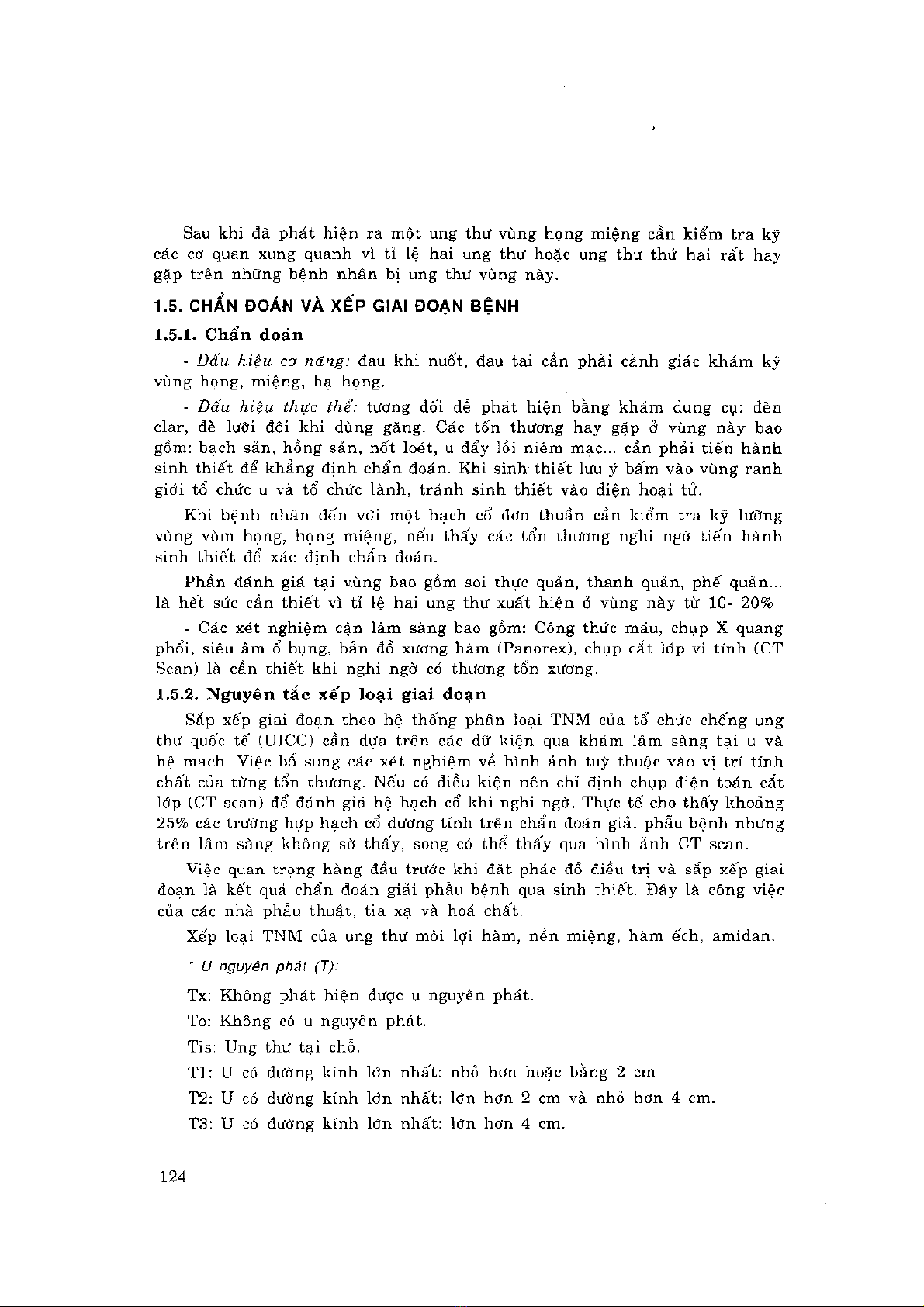 Sau khi đã phát hiện ra một ung thư vùng họng miệng cần kiểm tra kỹ các cơ quan xung quanh vì tỉ lệ hai ung thư hoặc ung thư thứ hai rất hay gặp trên những bệnh nhân bị ung thư vùng này.

1.5. CHẨN ĐOÁN VÀ XẾP GIAI ĐOẠN BỆNH

1.5.1. Chẩn đoán

- Dấu hiệu cơ năng: đau khi nuốt, đau tai cần phải cảnh giác khám kỹ vùng họng, miệng, hạ họng.

- Dấu hiệu thực thể: tương đối dễ phát hiện bằng khám dụng cụ: đèn clar, đè lưỡi đôi khi dùng găng. Các tổn thương hay gặp ở vùng này bao gồm: bạch sản, hồng sản, nốt loét, u đẩy lồi niêm mạc... cần phải tiến hành sinh thiết để khẳng định chẩn đoán. Khi sinh thiết lưu ý bấm vào vùng ranh giới tổ chức u và tổ chức lành, tránh sinh thiết vào điện hoại tử.

Khi bệnh nhân đến với một hạch cổ đơn thuần cần kiểm tra kỹ lưỡng vùng vòm họng, họng miệng, nếu thấy các tổn thương nghi ngờ tiến hành sinh thiết để xác định chẩn đoán.

Phần đánh giá tại vùng bao gồm soi thực quản, thanh quản, phế quản... là hết sức cần thiết vì tỉ lệ hai ung thư xuất hiện ở vùng này từ 10- 20%

- Các xét nghiệm cận lâm sàng bao gồm: Công thức máu, chụp X quang phổi, siêu âm ổ bụng, bản đồ xương hàm (Panorex), chụp cắt lớp vi tính (CT Scan) là cần thiết khi nghi ngờ có thương tổn xương.

1.5.2. Nguyên tắc xếp loại giai đoạn

Sắp xếp giai đoạn theo hệ thống phân loại TNM của tổ chức chống ung thư quốc tế (UICC) cần dựa trên các dữ kiện qua khám lâm sàng tại u và hệ mạch. Việc bổ sung các xét nghiệm về hình ảnh tuỳ thuộc vào vị trí tính chất của từng tổn thương. Nếu có điều kiện nên chỉ định chụp điện toán cắt lớp (CT scan) để đánh giá hệ hạch cổ khi nghi ngờ. Thực tế cho thấy khoảng 25% các trường hợp hạch cổ dương tính trên chẩn đoán giải phẫu bệnh nhưng trên lâm sàng không sờ thấy, song có thể thấy qua hình ảnh CT scan.

Việc quan trọng hàng đầu trước khi đặt phác đồ điều trị và sắp xếp giai đoạn là kết quả chẩn đoán giải phẫu bệnh qua sinh thiết. Đây là công việc của các nhà phẫu thuật, tia xạ và hoá chất.

Xếp loại TNM của ung thư môi lợi hàm, nền miệng, hàm ếch, amidan.

* U nguyên phát (T):

Tx: Không phát hiện được u nguyên phát.

To: Không có u nguyên phát.

Tis: Ung thư tại chỗ.

T1: U có đường kính lớn nhất: nhỏ hơn hoặc bằng 2 cm

T2: U có đường kính lớn nhất: lớn hơn 2 cm và nhỏ hơn 4 cm.

T3: U có đường kính lớn nhất: lớn hơn 4 cm.

124